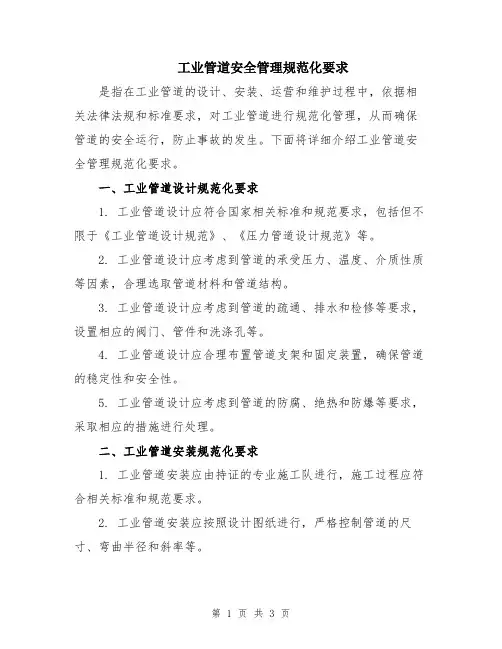 工业管道安全管理规范化要求

是指在工业管道的设计、安装、运营和维护过程中，依据相关法律法规和标准要求，对工业管道进行规范化管理，从而确保管道的安全运行，防止事故的发生。下面将详细介绍工业管道安全管理规范化要求。

一、工业管道设计规范化要求

1. 工业管道设计应符合国家相关标准和规范要求，包括但不限于《工业管道设计规范》、《压力管道设计规范》等。

2. 工业管道设计应考虑到管道的承受压力、温度、介质性质等因素，合理选取管道材料和管道结构。

3. 工业管道设计应考虑到管道的疏通、排水和检修等要求，设置相应的阀门、管件和洗涤孔等。

4. 工业管道设计应合理布置管道支架和固定装置，确保管道的稳定性和安全性。

5. 工业管道设计应考虑到管道的防腐、绝热和防爆等要求，采取相应的措施进行处理。

二、工业管道安装规范化要求

1. 工业管道安装应由持证的专业施工队进行，施工过程应符合相关标准和规范要求。

2. 工业管道安装应按照设计图纸进行，严格控制管道的尺寸、弯曲半径和斜率等。

第 1 页 共 3 页